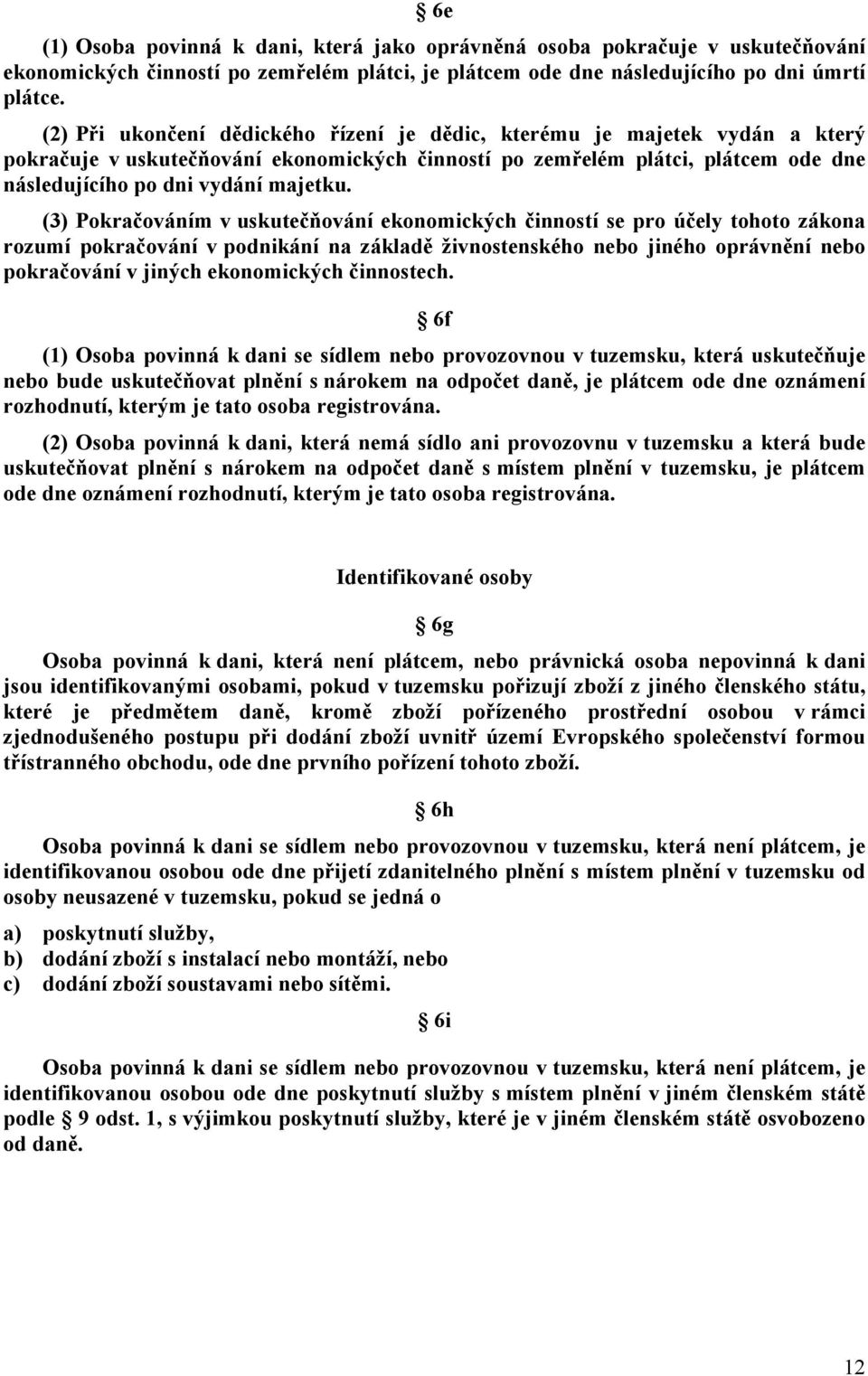 § 6e

(1) Osoba povinná k dani, která jako oprávněná osoba pokračuje v uskutečňování ekonomických činností po zemřelém plátci, je plátcem ode dne následujícího po dni úmrtí plátce.

(2) Při ukončení dědického řízení je dědic, kterému je majetek vydán a který pokračuje v uskutečňování ekonomických činností po zemřelém plátci, plátcem ode dne následujícího po dni vydání majetku.

(3) Pokračováním v uskutečňování ekonomických činností se pro účely tohoto zákona rozumí pokračování v podnikání na základě živnostenského nebo jiného oprávnění nebo pokračování v jiných ekonomických činnostech.

§ 6f

(1) Osoba povinná k dani se sídlem nebo provozovnou v tuzemsku, která uskutečňuje nebo bude uskutečňovat plnění s nárokem na odpočet daně, je plátcem ode dne oznámení rozhodnutí, kterým je tato osoba registrována.

(2) Osoba povinná k dani, která nemá sídlo ani provozovnu v tuzemsku a která bude uskutečňovat plnění s nárokem na odpočet daně s místem plnění v tuzemsku, je plátcem ode dne oznámení rozhodnutí, kterým je tato osoba registrována.

Identifikované osoby

§ 6g

Osoba povinná k dani, která není plátcem, nebo právnická osoba nepovinná k dani jsou identifikovanými osobami, pokud v tuzemsku pořizují zboží z jiného členského státu, které je předmětem daně, kromě zboží pořízeného prostřední osobou v rámci zjednodušeného postupu při dodání zboží uvnitř území Evropského společenství formou třístranného obchodu, ode dne prvního pořízení tohoto zboží.

§ 6h

Osoba povinná k dani se sídlem nebo provozovnou v tuzemsku, která není plátcem, je identifikovanou osobou ode dne přijetí zdanitelného plnění s místem plnění v tuzemsku od osoby neusazené v tuzemsku, pokud se jedná o

a) poskytnutí služby,
b) dodání zboží s instalací nebo montáží, nebo
c) dodání zboží soustavami nebo sítěmi.

§ 6i

Osoba povinná k dani se sídlem nebo provozovnou v tuzemsku, která není plátcem, je identifikovanou osobou ode dne poskytnutí služby s místem plnění v jiném členském státě podle § 9 odst. 1, s výjimkou poskytnutí služby, které je v jiném členském státě osvobozeno od daně.

12